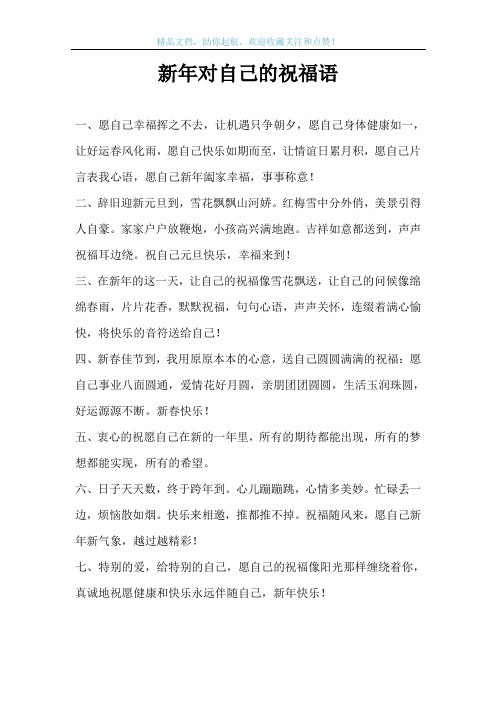 精品文档，助你起航，欢迎收藏关注和点赞！

新年对自己的祝福语

一、愿自己幸福挥之不去，让机遇只争朝夕，愿自己身体健康如一，让好运春风化雨，愿自己快乐如期而至，让情谊日累月积，愿自己片言表我心语，愿自己新年阖家幸福，事事称意！

二、辞旧迎新元旦到，雪花飘飘山河娇。红梅雪中分外俏，美景引得人自豪。家家户户放鞭炮，小孩高兴满地跑。吉祥如意都送到，声声祝福耳边绕。祝自己元旦快乐，幸福来到！

三、在新年的这一天，让自己的祝福像雪花飘送，让自己的问候像绵绵春雨，片片花香，默默祝福，句句心语，声声关怀，连缀着满心愉快，将快乐的音符送给自己！

四、新春佳节到，我用原原本本的心意，送自己圆圆满满的祝福：愿自己事业八面圆通，爱情花好月圆，亲朋团团圆圆，生活玉润珠圆，好运源源不断。新春快乐！

五、衷心的祝愿自己在新的一年里，所有的期待都能出现，所有的梦想都能实现，所有的希望。

六、日子天天数，终于跨年到。心儿蹦蹦跳，心情多美妙。忙碌丢一边，烦恼散如烟。快乐来相邀，推都推不掉。祝福随风来，愿自己新年新气象，越过越精彩！

七、特别的爱，给特别的自己，愿自己的祝福像阳光那样缠绕着你，真诚地祝愿健康和快乐永远伴随自己，新年快乐！